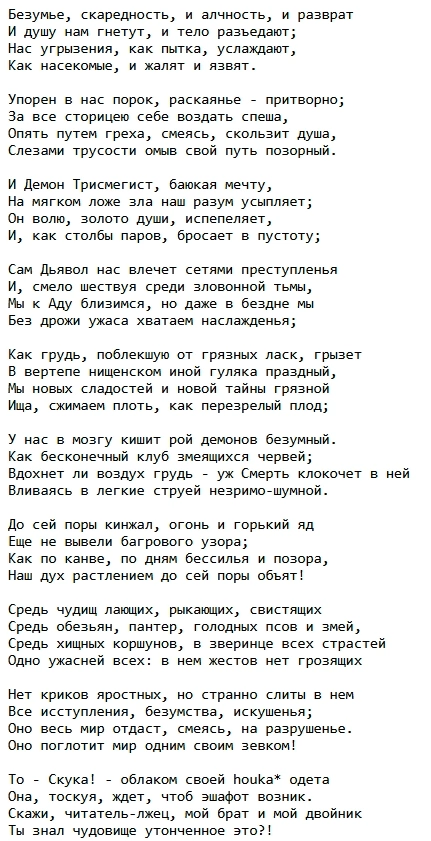 Безумье, скаредность, и алчность, и разврат
И душу нам гнетут, и тело разъедают;
Нас угрызения, как пытка, услаждают,
Как насекомые, и жалят и язвят.

Упорен в нас порок, раскаянье - притворно;
За все сторицею себе воздать спеша,
Опять путем греха, смеясь, скользит душа,
Слезами трусости омыв свой путь позорный.

И Демон Трисмегист, баюкая мечту,
На мягком ложе зла наш разум усыпляет;
Он волю, золото души, испепеляет,
И, как столбы паров, бросает в пустоту;

Сам Дьявол нас влечет сетями преступленья
И, смело шествуя среди зловонной тьмы,
Мы к Аду близимся, но даже в бездне мы
Без дрожи ужаса хватаем наслажденья;

Как грудь, поблекшую от грязных ласк, грызет
В вертепе нищенском иной гуляка праздный,
Мы новых сладостей и новой тайны грязной
Ища, сжимаем плоть, как перезрелый плод;

У нас в мозгу кишит рой демонов безумный.
Как бесконечный клуб змеящихся червей;
Вдохнет ли воздух грудь - уж Смерть клокочет в ней
Вливаясь в легкие струей незримо-шумной.

До сей поры кинжал, огонь и горький яд
Еще не вывели багрового узора;
Как по канве, по дням бессилья и позора,
Наш дух растлением до сей поры объят!

Средь чудищ лающих, рыкающих, свистящих
Средь обезьян, пантер, голодных псов и змей,
Средь хищных коршунов, в зверинце всех страстей
Одно ужасней всех: в нем жестов нет грозящих

Нет криков яростных, но странно слиты в нем
Все исступления, безумства, искушенья;
Оно весь мир отдаст, смеясь, на разрушенье.
Оно поглотит мир одним своим зевком!

То - Скука! - облаком своей houka* одета
Она, тоскуя, ждет, чтоб эшафот возник.
Скажи, читатель-лжец, мой брат и мой двойник
Ты знал чудовище утонченное это?!